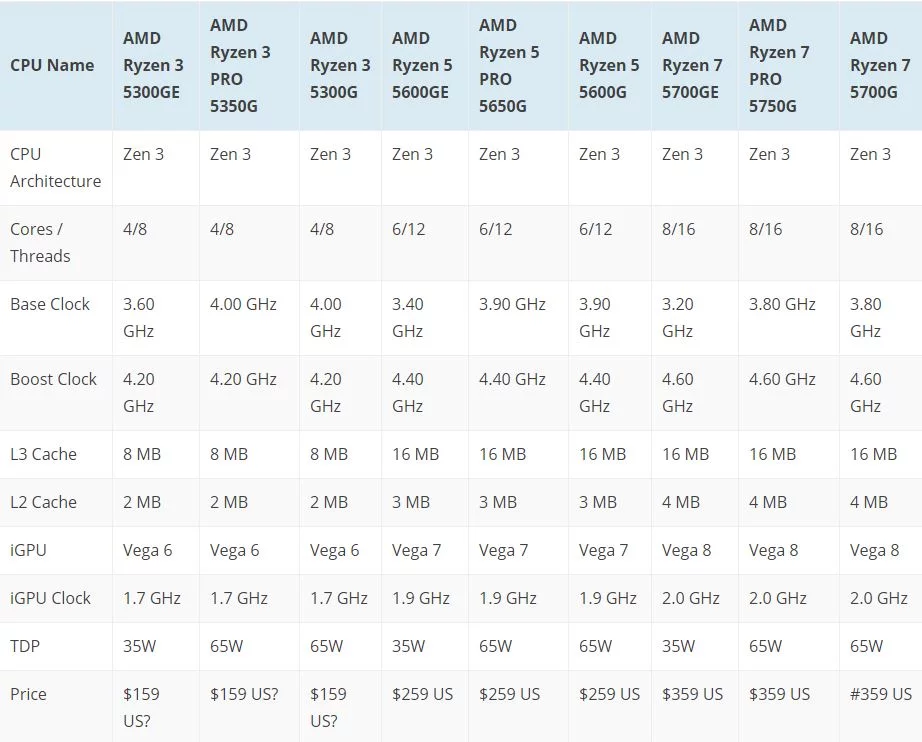 | CPU Name | AMD Ryzen 3 5300GE | AMD Ryzen 3 PRO 5350G | AMD Ryzen 3 5300G | AMD Ryzen 5 5600GE | AMD Ryzen 5 PRO 5650G | AMD Ryzen 5 5600G | AMD Ryzen 7 5700GE | AMD Ryzen 7 PRO 5750G | AMD Ryzen 7 5700G |
|---|---|---|---|---|---|---|---|---|---|
| CPU Architecture | Zen 3 | Zen 3 | Zen 3 | Zen 3 | Zen 3 | Zen 3 | Zen 3 | Zen 3 | Zen 3 |
| Cores / Threads | 4/8 | 4/8 | 4/8 | 6/12 | 6/12 | 6/12 | 8/16 | 8/16 | 8/16 |
| Base Clock | 3.60 GHz | 4.00 GHz | 4.00 GHz | 3.40 GHz | 3.90 GHz | 3.90 GHz | 3.20 GHz | 3.80 GHz | 3.80 GHz |
| Boost Clock | 4.20 GHz | 4.20 GHz | 4.20 GHz | 4.40 GHz | 4.40 GHz | 4.40 GHz | 4.60 GHz | 4.60 GHz | 4.60 GHz |
| L3 Cache | 8 MB | 8 MB | 8 MB | 16 MB | 16 MB | 16 MB | 16 MB | 16 MB | 16 MB |
| L2 Cache | 2 MB | 2 MB | 2 MB | 3 MB | 3 MB | 3 MB | 4 MB | 4 MB | 4 MB |
| iGPU | Vega 6 | Vega 6 | Vega 6 | Vega 7 | Vega 7 | Vega 7 | Vega 8 | Vega 8 | Vega 8 |
| iGPU Clock | 1.7 GHz | 1.7 GHz | 1.7 GHz | 1.9 GHz | 1.9 GHz | 1.9 GHz | 2.0 GHz | 2.0 GHz | 2.0 GHz |
| TDP | 35W | 65W | 65W | 35W | 65W | 65W | 35W | 65W | 65W |
| Price | $159 US? | $159 US? | $159 US? | $259 US | $259 US | $259 US | $359 US | $359 US | #359 US |